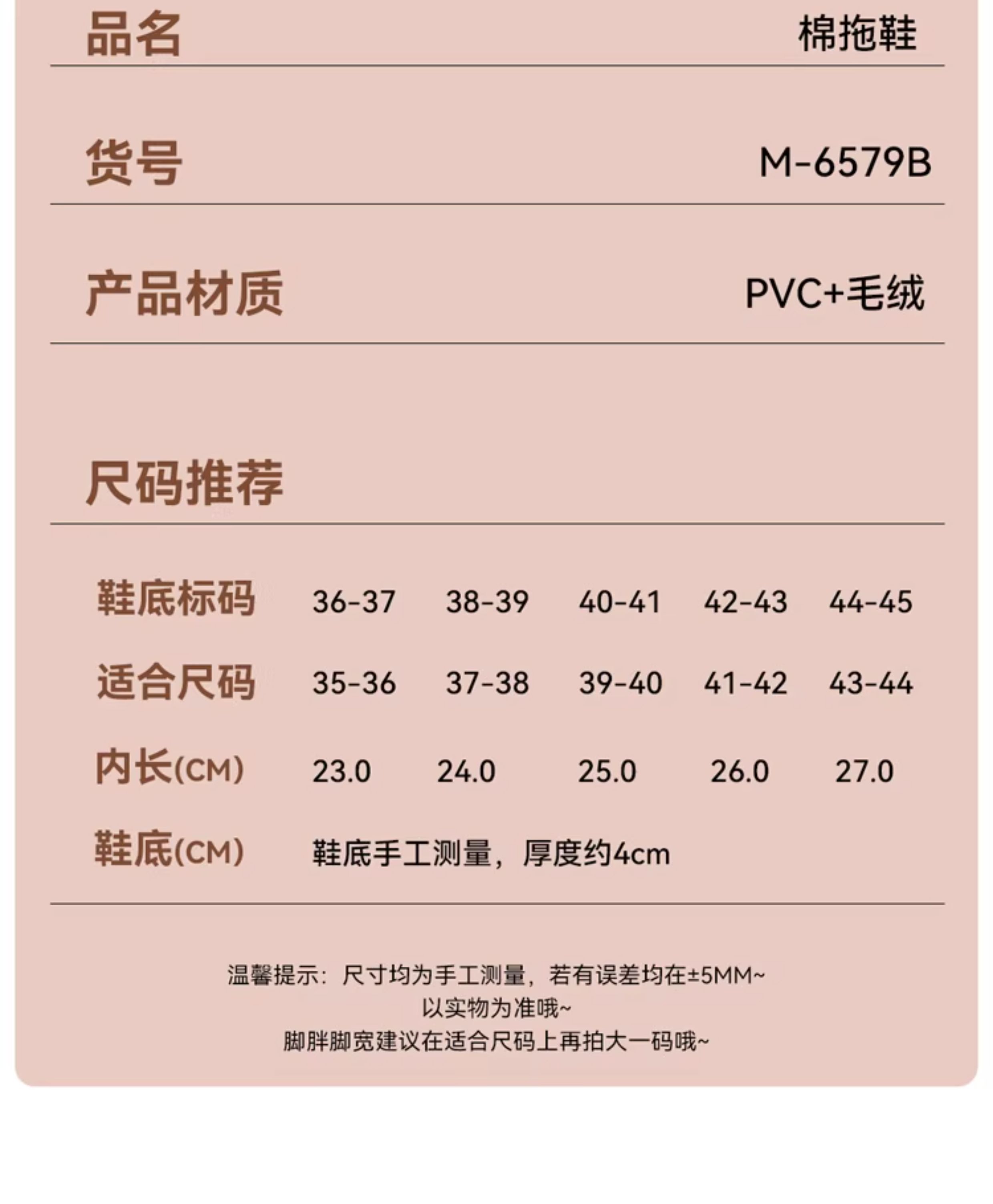 品名 棉拖鞋

货号 M-6579B

产品材质 PVC+毛绒

尺码推荐

| 鞋底标码 | 36-37 | 38-39 | 40-41 | 42-43 | 44-45 |
|---|---|---|---|---|---|
| 适合尺码 | 35-36 | 37-38 | 39-40 | 41-42 | 43-44 |
| 内长(CM) | 23.0 | 24.0 | 25.0 | 26.0 | 27.0 |
| 鞋底(CM) | 鞋底手工测量，厚度约4cm | | | | |

温馨提示：尺寸均为手工测量，若有误差均在±5MM~
以实物为准哦~
脚胖脚宽建议在适合尺码上再拍大一码哦~